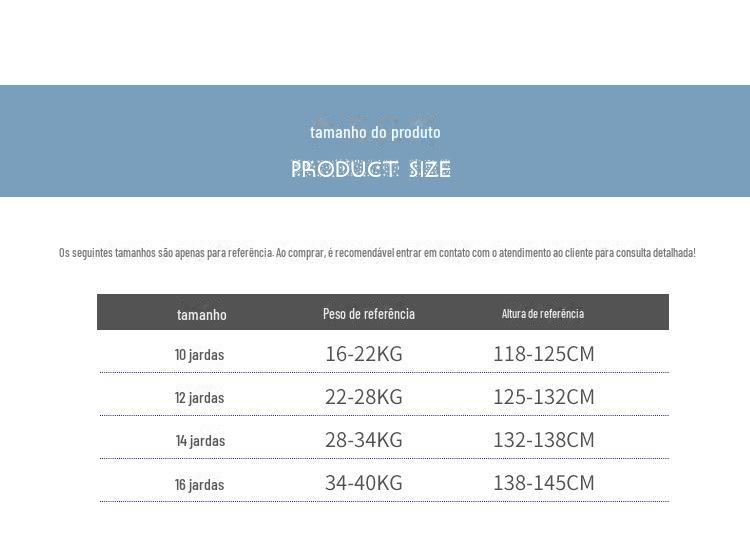 tamanho do produto

PRODUCT SIZE

Os seguintes tamanhos são apenas para referência. Ao comprar, é recomendável entrar em contato com o atendimento ao cliente para consulta detalhada!

| tamanho | Peso de referência | Altura de referência |
|---|---|---|
| 10 jardas | 16-22KG | 118-125CM |
| 12 jardas | 22-28KG | 125-132CM |
| 14 jardas | 28-34KG | 132-138CM |
| 16 jardas | 34-40KG | 138-145CM |